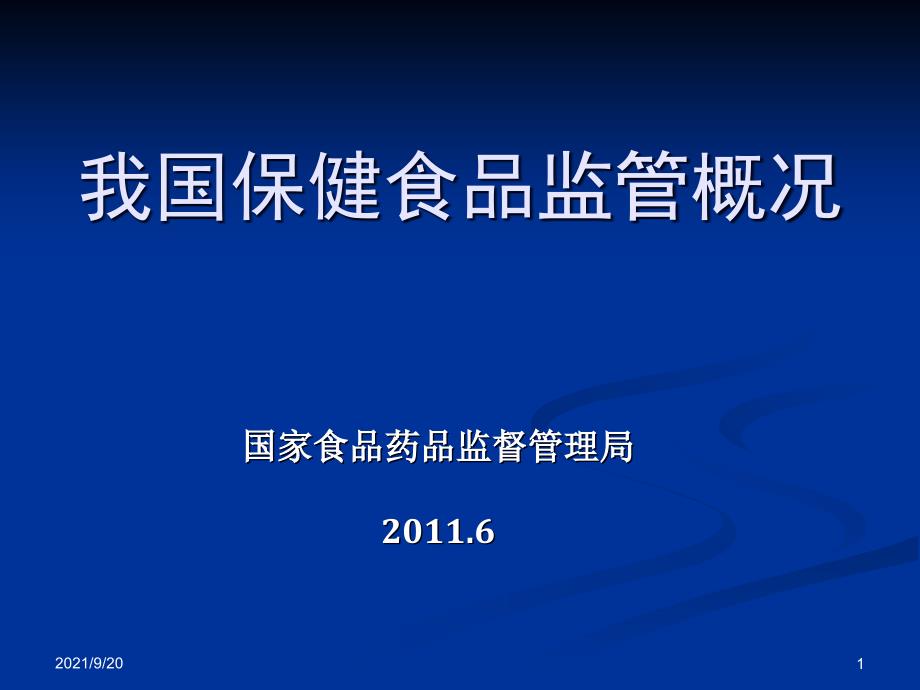 我国保健食品监管概况

国家食品药品监督管理局

2011.6

2021/9/20

1